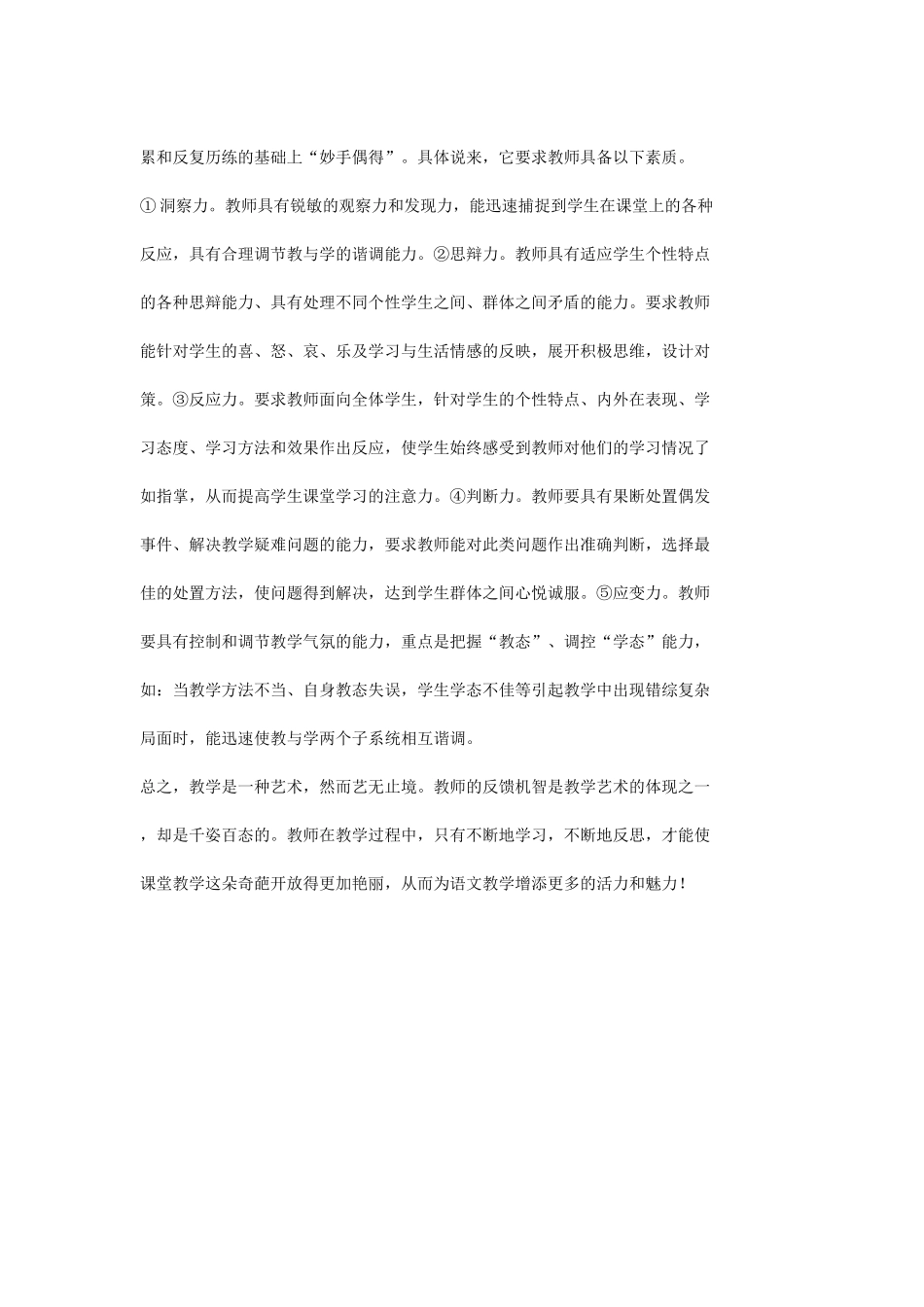 累和反复历练的基础上“妙手偶得”。具体说来，它要求教师具备以下素质。

①洞察力。教师具有锐敏的观察力和发现力，能迅速捕捉到学生在课堂上的各种反应，具有合理调节教与学的谐调能力。②思辩力。教师具有适应学生个性特点的各种思辩能力、具有处理不同个性学生之间、群体之间矛盾的能力。要求教师能针对学生的喜、怒、哀、乐及学习与生活情感的反映，展开积极思维，设计对策。③反应力。要求教师面向全体学生，针对学生的个性特点、内外在表现、学习态度、学习方法和效果作出反应，使学生始终感受到教师对他们的学习情况了如指掌，从而提高学生课堂学习的注意力。④判断力。教师要具有果断处置偶发事件、解决教学疑难问题的能力，要求教师能对此类问题作出准确判断，选择最佳的处置方法，使问题得到解决，达到学生群体之间心悦诚服。⑤应变力。教师要具有控制和调节教学气氛的能力，重点是把握“教态”、调控“学态”能力，如：当教学方法不当、自身教态失误，学生学态不佳等引起教学中出现错综复杂局面时，能迅速使教与学两个子系统相互谐调。

总之，教学是一种艺术，然而艺无止境。教师的反馈机智是教学艺术的体现之一，却是千姿百态的。教师在教学过程中，只有不断地学习，不断地反思，才能使课堂教学这朵奇葩开放得更加艳丽，从而为语文教学增添更多的活力和魅力！